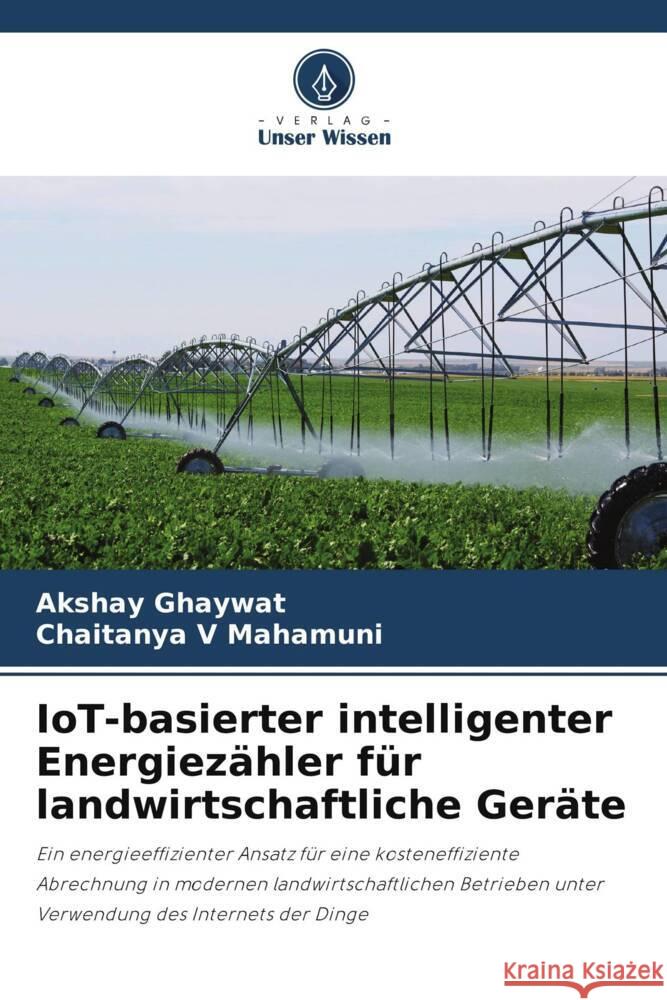 VERLAG
Unser Wissen

Akshay Ghaywat
Chaitanya V Mahamuni

IoT-basierter intelligenter Energiezähler für landwirtschaftliche Geräte

Ein energieeffizienter Ansatz für eine kosteneffiziente Abrechnung in modernen landwirtschaftlichen Betrieben unter Verwendung des Internets der Dinge